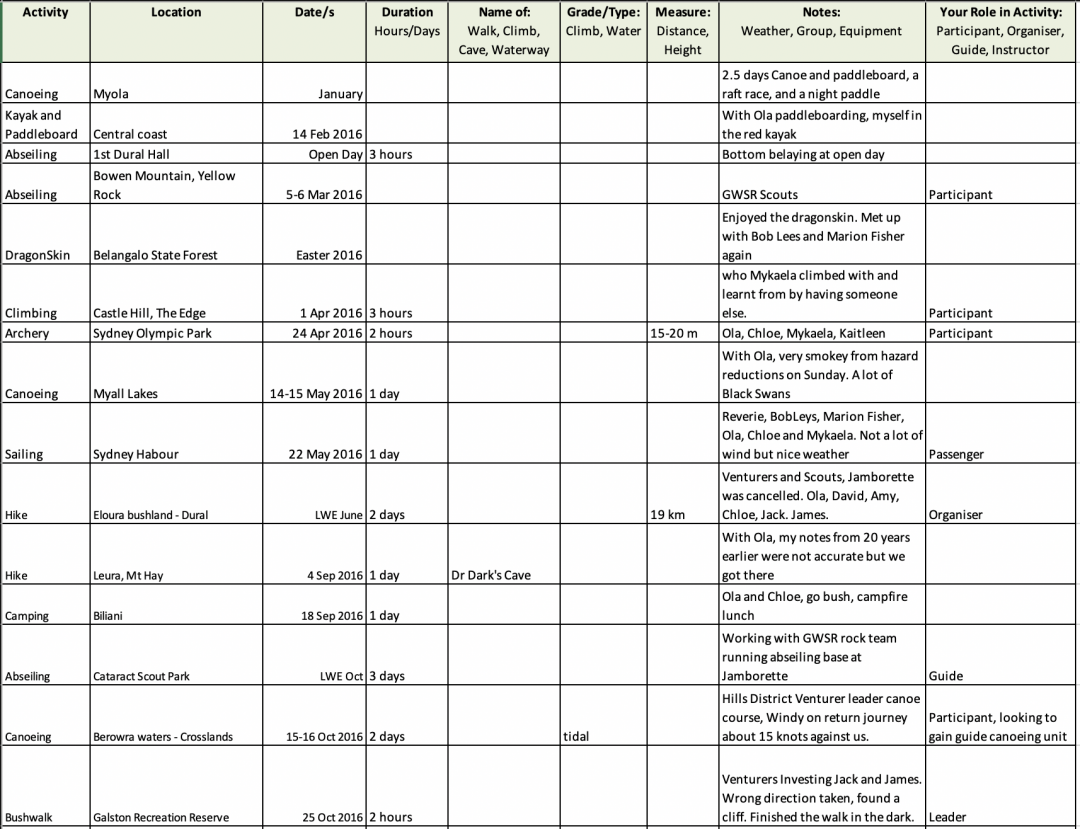 | Activity | Location | Date/s | Duration Hours/Days | Name of: Walk, Climb, Cave, Waterway | Grade/Type: Climb, Water | Measure: Distance, Height | Notes: Weather, Group, Equipment | Your Role in Activity: Participant, Organiser, Guide, Instructor |
|---|---|---|---|---|---|---|---|---|
| Canoeing | Myola | January | | | | | 2.5 days Canoe and paddleboard, a raft race, and a night paddle | |
| Kayak and Paddleboard | Central coast | 14 Feb 2016 | | | | | With Ola paddleboarding, myself in the red kayak | |
| Abseiling | 1st Dural Hall | Open Day | 3 hours | | | | Bottom belaying at open day | |
| Abseiling | Bowen Mountain, Yellow Rock | 5-6 Mar 2016 | | | | | GWSR Scouts | Participant |
| DragonSkin | Belangalo State Forest | Easter 2016 | | | | | Enjoyed the dragonskin. Met up with Bob Lees and Marion Fisher again | |
| Climbing | Castle Hill, The Edge | 1 Apr 2016 | 3 hours | | | | who Mykaela climbed with and learnt from by having someone else. | Participant |
| Archery | Sydney Olympic Park | 24 Apr 2016 | 2 hours | | | 15-20 m | Ola, Chloe, Mykaela, Kaitleen | Participant |
| Canoeing | Myall Lakes | 14-15 May 2016 | 1 day | | | | With Ola, very smokey from hazard reductions on Sunday. A lot of Black Swans | |
| Sailing | Sydney Habour | 22 May 2016 | 1 day | | | | Reverie, BobLeys, Marion Fisher, Ola, Chloe and Mykaela. Not a lot of wind but nice weather | Passenger |
| Hike | Eloura bushland - Dural | LWE June | 2 days | | | 19 km | Venturers and Scouts, Jamborette was cancelled. Ola, David, Amy, Chloe, Jack. James. | Organiser |
| Hike | Leura, Mt Hay | 4 Sep 2016 | 1 day | Dr Dark's Cave | | | With Ola, my notes from 20 years earlier were not accurate but we got there | |
| Camping | Biliani | 18 Sep 2016 | 1 day | | | | Ola and Chloe, go bush, campfire lunch | |
| Abseiling | Cataract Scout Park | LWE Oct | 3 days | | | | Working with GWSR rock team running abseiling base at Jamborette | Guide |
| Canoeing | Berowra waters - Crosslands | 15-16 Oct 2016 | 2 days | | tidal | | Hills District Venturer leader canoe course, Windy on return journey about 15 knots against us. | Participant, looking to gain guide canoeing unit |
| Bushwalk | Galston Recreation Reserve | 25 Oct 2016 | 2 hours | | | | Venturers Investing Jack and James. Wrong direction taken, found a cliff. Finished the walk in the dark. | Leader |